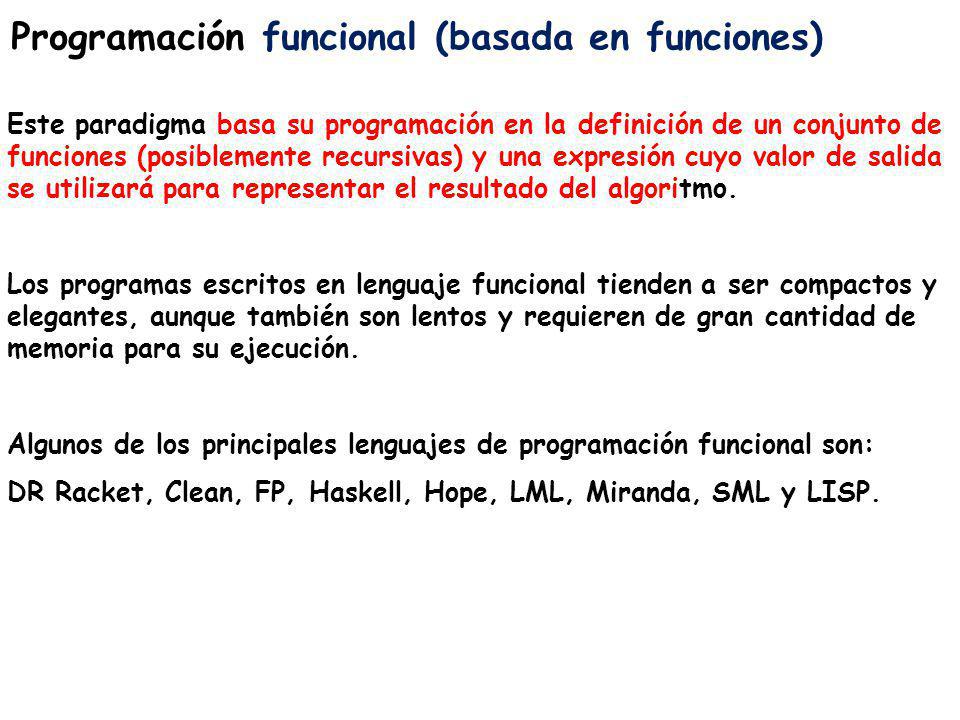 Programación funcional (basada en funciones)

Este paradigma basa su programación en la definición de un conjunto de funciones (posiblemente recursivas) y una expresión cuyo valor de salida se utilizará para representar el resultado del algoritmo.

Los programas escritos en lenguaje funcional tienden a ser compactos y elegantes, aunque también son lentos y requieren de gran cantidad de memoria para su ejecución.

Algunos de los principales lenguajes de programación funcional son:

DR Racket, Clean, FP, Haskell, Hope, LML, Miranda, SML y LISP.